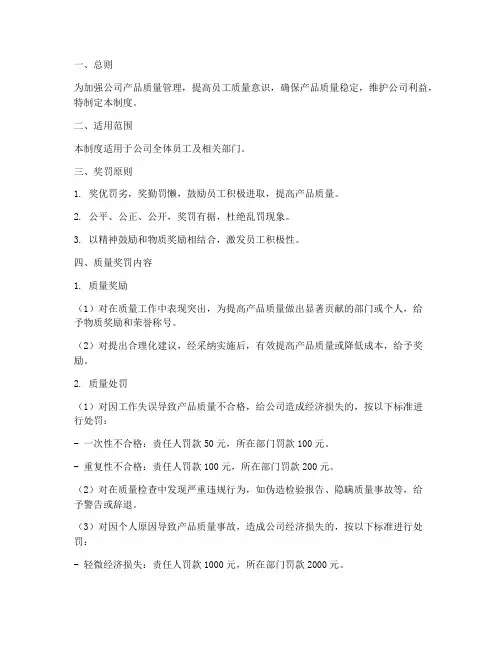 一、总则

为加强公司产品质量管理，提高员工质量意识，确保产品质量稳定，维护公司利益，特制定本制度。

二、适用范围

本制度适用于公司全体员工及相关部门。

三、奖罚原则

1. 奖优罚劣，奖勤罚懒，鼓励员工积极进取，提高产品质量。

2. 公平、公正、公开，奖罚有据，杜绝乱罚现象。

3. 以精神鼓励和物质奖励相结合，激发员工积极性。

四、质量奖罚内容

1. 质量奖励

（1）对在质量工作中表现突出，为提高产品质量做出显著贡献的部门或个人，给予物质奖励和荣誉称号。

（2）对提出合理化建议，经采纳实施后，有效提高产品质量或降低成本，给予奖励。

2. 质量处罚

（1）对因工作失误导致产品质量不合格，给公司造成经济损失的，按以下标准进行处罚：

- 一次性不合格：责任人罚款 50 元，所在部门罚款 100 元。

- 重复性不合格：责任人罚款 100 元，所在部门罚款 200 元。

（2）对在质量检查中发现严重违规行为，如伪造检验报告、隐瞒质量事故等，给予警告或辞退。

（3）对因个人原因导致产品质量事故，造成公司经济损失的，按以下标准进行处罚：

- 轻微经济损失：责任人罚款 1000 元，所在部门罚款 2000 元。